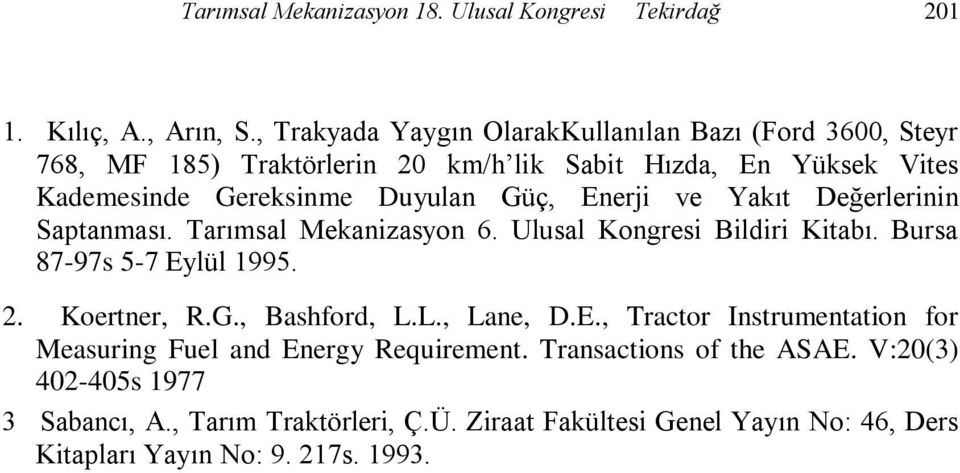 Tarımsal Mekanizasyon 18. Ulusal Kongresi Tekirdağ 201

1. Kılıç, A., Arın, S., Trakyada Yaygın OlarakKullanılan Bazı (Ford 3600, Steyr 768, MF 185) Traktörlerin 20 km/h'lik Sabit Hızda, En Yüksek Vites Kademesinde Gereksinme Duyulan Güç, Enerji ve Yakıt Değerlerinin Saptanması. Tarımsal Mekanizasyon 6. Ulusal Kongresi Bildiri Kitabı. Bursa 87-97s 5-7 Eylül 1995.

2. Koertner, R.G., Bashford, L.L., Lane, D.E., Tractor Instrumentation for Measuring Fuel and Energy Requirement. Transactions of the ASAE. V:20(3) 402-405s 1977

3 Sabancı, A., Tarım Traktörleri, Ç.Ü. Ziraat Fakültesi Genel Yayın No: 46, Ders Kitapları Yayın No: 9. 217s. 1993.